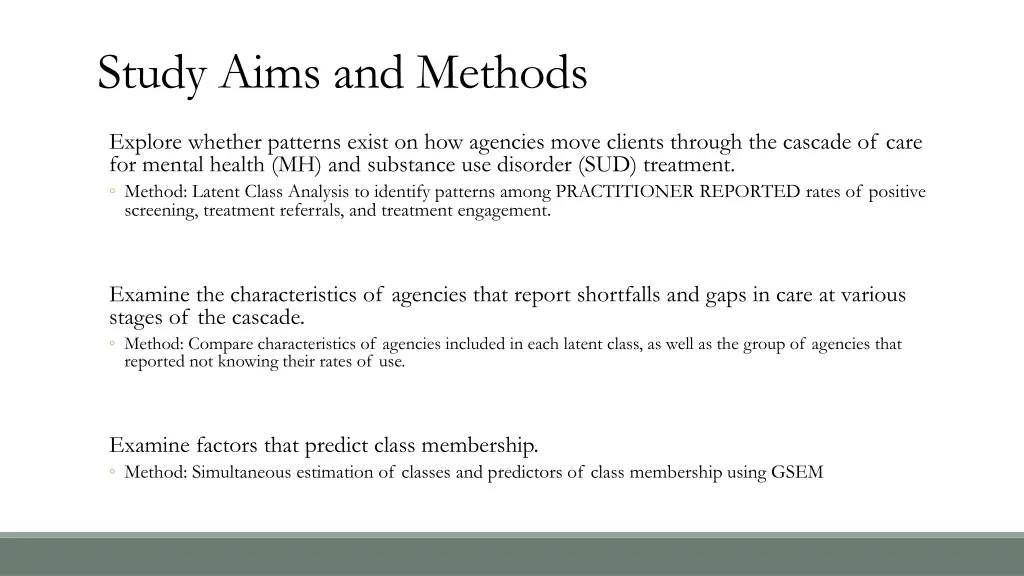 Study Aims and Methods

Explore whether patterns exist on how agencies move clients through the cascade of care for mental health (MH) and substance use disorder (SUD) treatment.

◦ Method: Latent Class Analysis to identify patterns among PRACTITIONER REPORTED rates of positive screening, treatment referrals, and treatment engagement.

Examine the characteristics of agencies that report shortfalls and gaps in care at various stages of the cascade.

◦ Method: Compare characteristics of agencies included in each latent class, as well as the group of agencies that reported not knowing their rates of use.

Examine factors that predict class membership.

◦ Method: Simultaneous estimation of classes and predictors of class membership using GSEM